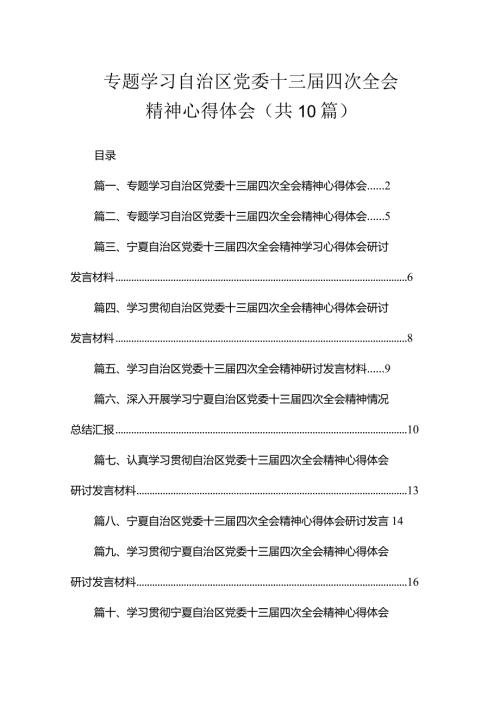 专题学习自治区党委十三届四次全会精神心得体会（共10篇）

目录

篇一、专题学习自治区党委十三届四次全会精神心得体会......2

篇二、专题学习自治区党委十三届四次全会精神心得体会......5

篇三、宁夏自治区党委十三届四次全会精神学习心得体会研讨发言材料......6

篇四、学习贯彻自治区党委十三届四次全会精神心得体会研讨发言材料......8

篇五、学习自治区党委十三届四次全会精神研讨发言材料......9

篇六、深入开展学习宁夏自治区党委十三届四次全会精神情况总结汇报......10

篇七、认真学习贯彻自治区党委十三届四次全会精神心得体会研讨发言材料......13

篇八、宁夏自治区党委十三届四次全会精神心得体会研讨发言 14

篇九、学习贯彻宁夏自治区党委十三届四次全会精神心得体会研讨发言材料......16

篇十、学习贯彻宁夏自治区党委十三届四次全会精神心得体会